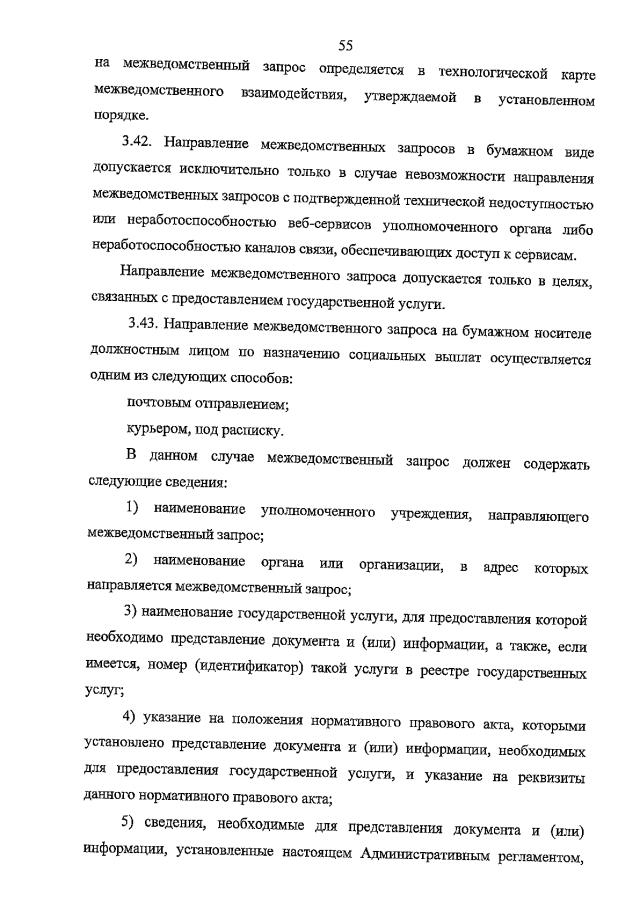 55

на межведомственный запрос определяется в технологической карте межведомственного взаимодействия, утверждаемой в установленном порядке.

3.42. Направление межведомственных запросов в бумажном виде допускается исключительно только в случае невозможности направления межведомственных запросов с подтвержденной технической недоступностью или неработоспособностью веб-сервисов уполномоченного органа либо неработоспособностью каналов связи, обеспечивающих доступ к сервисам.

Направление межведомственного запроса допускается только в целях, связанных с предоставлением государственной услуги.

3.43. Направление межведомственного запроса на бумажном носителе должностным лицом по назначению социальных выплат осуществляется одним из следующих способов:

почтовым отправлением;

курьером, под расписку.

В данном случае межведомственный запрос должен содержать следующие сведения:

1) наименование уполномоченного учреждения, направляющего межведомственный запрос;

2) наименование органа или организации, в адрес которых направляется межведомственный запрос;

3) наименование государственной услуги, для предоставления которой необходимо представление документа и (или) информации, а также, если имеется, номер (идентификатор) такой услуги в реестре государственных услуг;

4) указание на положения нормативного правового акта, которыми установлено представление документа и (или) информации, необходимых для предоставления государственной услуги, и указание на реквизиты данного нормативного правового акта;

5) сведения, необходимые для представления документа и (или) информации, установленные настоящем Административным регламентом,